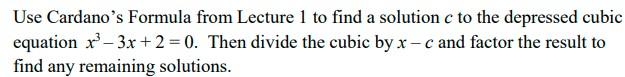 Use Cardano's Formula from Lecture 1 to find a solution $c$ to the depressed cubic equation $x^3 - 3x + 2 = 0$. Then divide the cubic by $x - c$ and factor the result to find any remaining solutions.